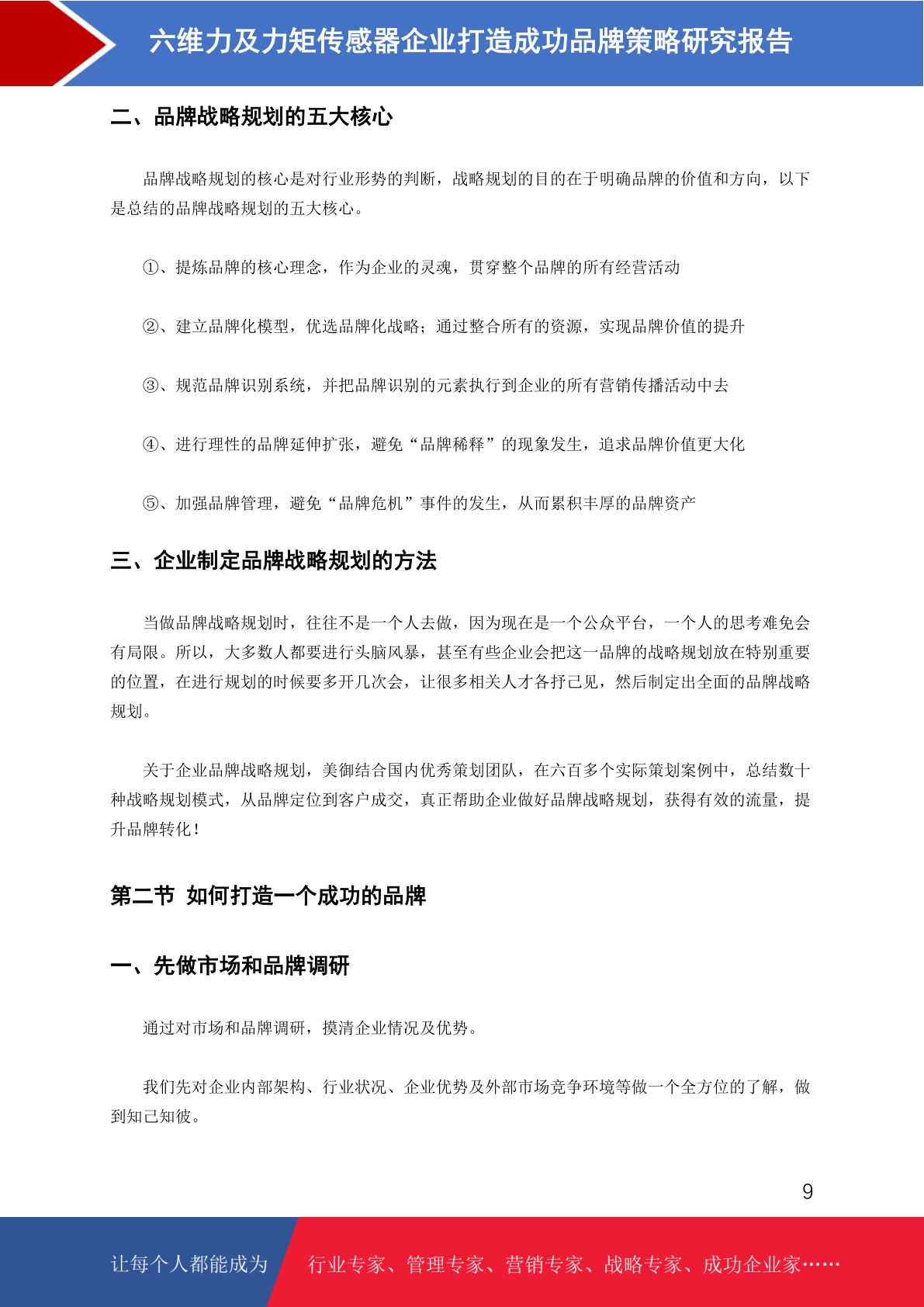 六维力及力矩传感器企业打造成功品牌策略研究报告

二、品牌战略规划的五大核心

品牌战略规划的核心是对行业形势的判断，战略规划的目的在于明确品牌的价值和方向，以下是总结的品牌战略规划的五大核心。

①、提炼品牌的核心理念，作为企业的灵魂，贯穿整个品牌的所有经营活动

②、建立品牌化模型，优选品牌化战略；通过整合所有的资源，实现品牌价值的提升

③、规范品牌识别系统，并把品牌识别的元素执行到企业的所有营销传播活动中去

④、进行理性的品牌延伸扩张，避免“品牌稀释”的现象发生，追求品牌价值更大化

⑤、加强品牌管理，避免“品牌危机”事件的发生，从而累积丰厚的品牌资产

三、企业制定品牌战略规划的方法

当做品牌战略规划时，往往不是一个人去做，因为现在是一个公众平台，一个人的思考难免会有局限。所以，大多数人都要进行头脑风暴，甚至有些企业会把这一品牌的战略规划放在特别重要的位置，在进行规划的时候要多开几次会，让很多相关人才各抒己见，然后制定出全面的品牌战略规划。

关于企业品牌战略规划，美御结合国内优秀策划团队，在六百多个实际策划案例中，总结数十种战略规划模式，从品牌定位到客户成交，真正帮助企业做好品牌战略规划，获得有效的流量，提升品牌转化！

第二节 如何打造一个成功的品牌

一、先做市场和品牌调研

通过对市场和品牌调研，摸清企业情况及优势。

我们先对企业内部架构、行业状况、企业优势及外部市场竞争环境等做一个全方位的了解，做到知己知彼。

9

让每个人都能成为

行业专家、管理专家、营销专家、战略专家、成功企业家……